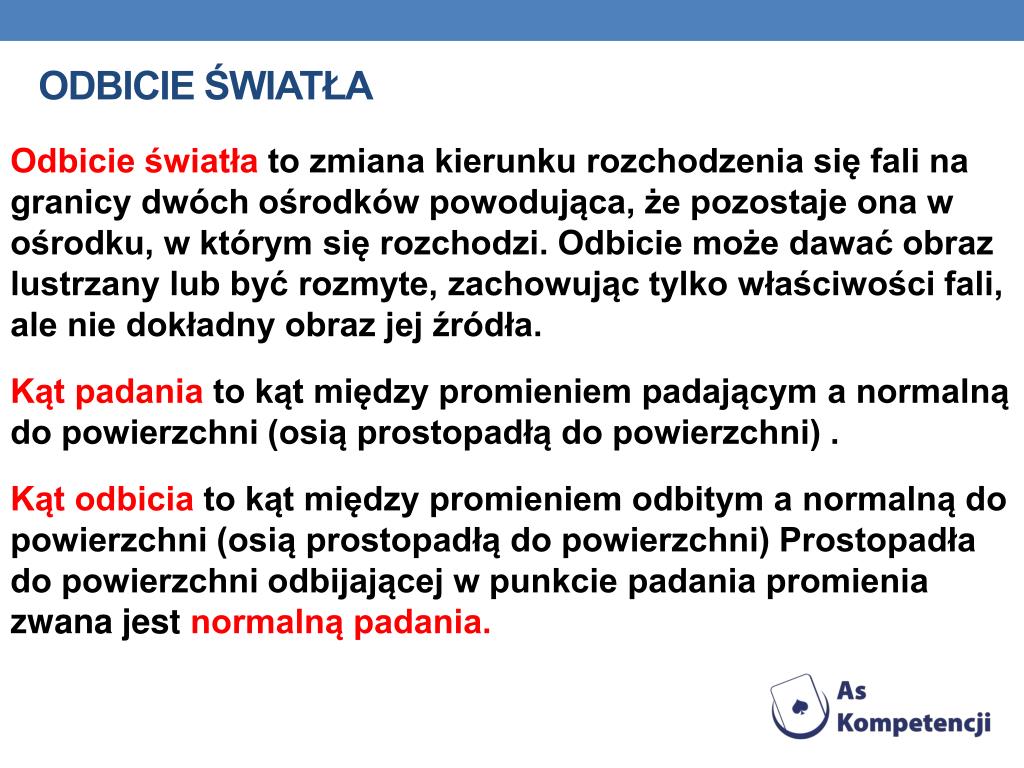 ODBICIE ŚWIATŁA

Odbicie światła to zmiana kierunku rozchodzenia się fali na granicy dwóch ośrodków powodująca, że pozostaje ona w ośrodku, w którym się rozchodzi. Odbicie może dawać obraz lustrzany lub być rozmyte, zachowując tylko właściwości fali, ale nie dokładny obraz jej źródła.

Kąt padania to kąt między promieniem padającym a normalną do powierzchni (osią prostopadłą do powierzchni) .

Kąt odbicia to kąt między promieniem odbitym a normalną do powierzchni (osią prostopadłą do powierzchni) Prostopadła do powierzchni odbijającej w punkcie padania promienia zwana jest normalną padania.

As Kompetencji